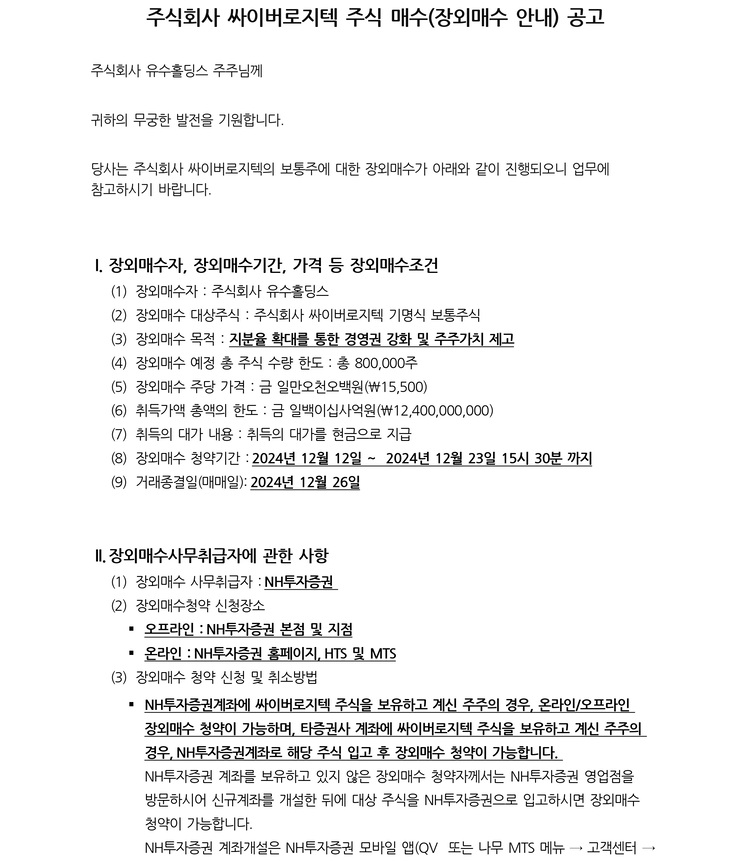 주식회사 싸이버로지텍 주식 매수(장외매수 안내) 공고

주식회사 유수홀딩스 주주님께

귀하의 무궁한 발전을 기원합니다.

당사는 주식회사 싸이버로지텍의 보통주에 대한 장외매수가 아래와 같이 진행되오니 업무에 참고하시기 바랍니다.

I. 장외매수자, 장외매수기간, 가격 등 장외매수조건

(1) 장외매수자 : 주식회사 유수홀딩스
(2) 장외매수 대상주식 : 주식회사 싸이버로지텍 기명식 보통주식
(3) 장외매수 목적 : 지분율 확대를 통한 경영권 강화 및 주주가치 제고
(4) 장외매수 예정 총 주식 수량 한도 : 총 800,000주
(5) 장외매수 주당 가격 : 금 일만오천오백원(₩15,500)
(6) 취득가액 총액의 한도 : 금 일백이십사억원(₩12,400,000,000)
(7) 취득의 대가 내용 : 취득의 대가를 현금으로 지급
(8) 장외매수 청약기간 : 2024년 12월 12일 ~ 2024년 12월 23일 15시 30분 까지
(9) 거래종결일(매매일): 2024년 12월 26일

II. 장외매수사무취급자에 관한 사항

(1) 장외매수 사무취급자 : NH투자증권
(2) 장외매수청약 신청장소
▪ 오프라인 : NH투자증권 본점 및 지점
▪ 온라인 : NH투자증권 홈페이지, HTS 및 MTS
(3) 장외매수 청약 신청 및 취소방법
▪ NH투자증권계좌에 싸이버로지텍 주식을 보유하고 계신 주주의 경우, 온라인/오프라인 장외매수 청약이 가능하며, 타증권사 계좌에 싸이버로지텍 주식을 보유하고 계신 주주의 경우, NH투자증권계좌로 해당 주식 입고 후 장외매수 청약이 가능합니다.
NH투자증권 계좌를 보유하고 있지 않은 장외매수 청약자께서는 NH투자증권 영업점을 방문하시어 신규계좌를 개설한 뒤에 대상 주식을 NH투자증권으로 입고하시면 장외매수 청약이 가능합니다.
NH투자증권 계좌개설은 NH투자증권 모바일 앱(QV 또는 나무 MTS 메뉴 → 고객센터 →